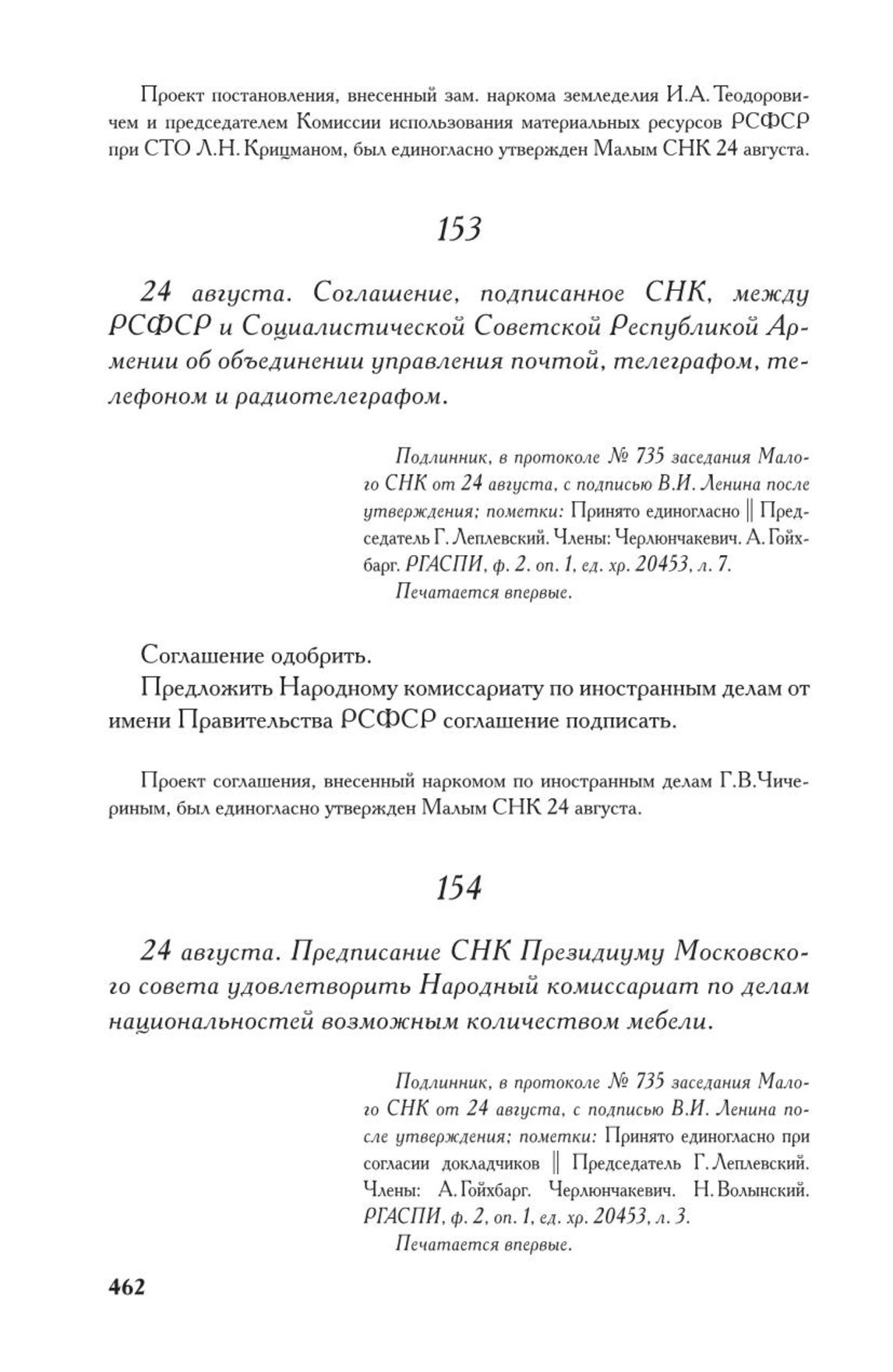 Проект постановления, внесенный зам. наркома земледелия И.А. Теодоровичем и председателем Комиссии использования материальных ресурсов РСФСР при СТО Л.Н. Крицманом, был единогласно утвержден Малым СНК 24 августа.

153

24 августа. Соглашение, подписанное СНК, между РСФСР и Социалистической Советской Республикой Армении об объединении управления почтой, телеграфом, телефоном и радиотелеграфом.

Подлинник, в протоколе № 735 заседания Малого СНК от 24 августа, с подписью В.И. Ленина после утверждения; пометки: Принято единогласно || Председатель Г. Леплевский. Члены: Черлюнчакевич. А. Гойхбарг. РГАСПИ, ф. 2. оп. 1, ед. хр. 20453, л. 7.
Печатается впервые.

Соглашение одобрить.
Предложить Народному комиссариату по иностранным делам от имени Правительства РСФСР соглашение подписать.

Проект соглашения, внесенный наркомом по иностранным делам Г.В.Чичериным, был единогласно утвержден Малым СНК 24 августа.

154

24 августа. Предписание СНК Президиуму Московского совета удовлетворить Народный комиссариат по делам национальностей возможным количеством мебели.

Подлинник, в протоколе № 735 заседания Малого СНК от 24 августа, с подписью В.И. Ленина после утверждения; пометки: Принято единогласно при согласии докладчиков || Председатель Г. Леплевский. Члены: А. Гойхбарг. Черлюнчакевич. Н. Волынский. РГАСПИ, ф. 2, оп. 1, ед. хр. 20453, л. 3.
Печатается впервые.

462